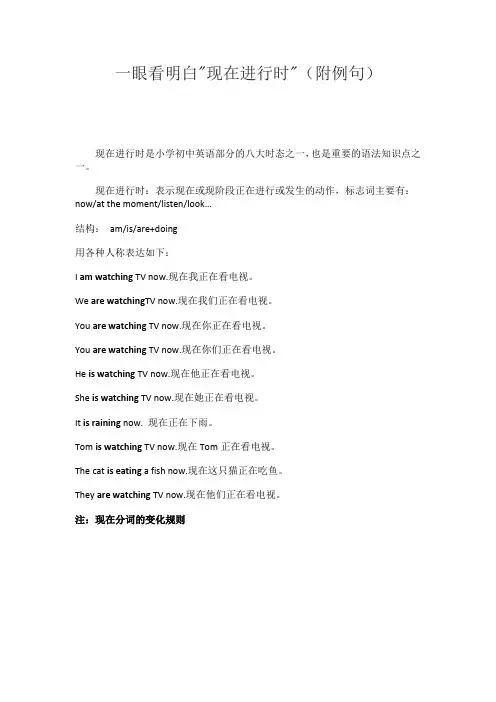 一眼看明白"现在进行时"（附例句）

现在进行时是小学初中英语部分的八大时态之一，也是重要的语法知识点之一。

现在进行时：表示现在或现阶段正在进行或发生的动作，标志词主要有：now/at the moment/listen/look...

结构： am/is/are+doing

用各种人称表达如下：

I am watching TV now.现在我正在看电视。

We are watchingTV now.现在我们正在看电视。

You are watching TV now.现在你正在看电视。

You are watching TV now.现在你们正在看电视。

He is watching TV now.现在他正在看电视。

She is watching TV now.现在她正在看电视。

It is raining now. 现在正在下雨。

Tom is watching TV now.现在 Tom 正在看电视。

The cat is eating a fish now.现在这只猫正在吃鱼。

They are watching TV now.现在他们正在看电视。

注：现在分词的变化规则